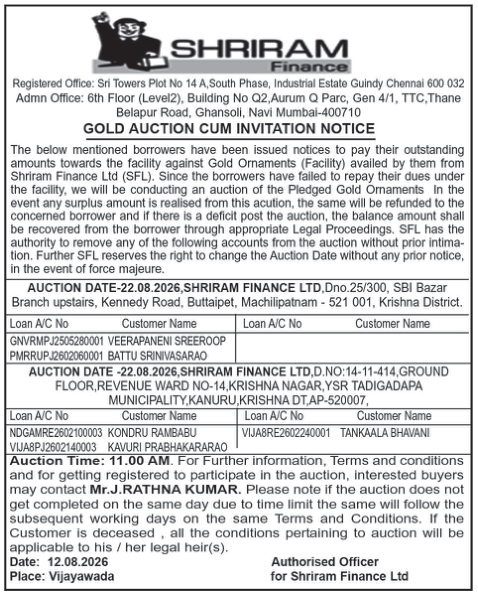 SHRIRAM
Finance

Registered Office: Sri Towers Plot No 14 A,South Phase, Industrial Estate Guindy Chennai 600 032
Admn Office: 6th Floor (Level2), Building No Q2,Aurum Q Parc, Gen 4/1, TTC,Thane Belapur Road, Ghansoli, Navi Mumbai-400710

GOLD AUCTION CUM INVITATION NOTICE

The below mentioned borrowers have been issued notices to pay their outstanding amounts towards the facility against Gold Ornaments (Facility) availed by them from Shriram Finance Ltd (SFL). Since the borrowers have failed to repay their dues under the facility, we will be conducting an auction of the Pledged Gold Ornaments In the event any surplus amount is realised from this acution, the same will be refunded to the concerned borrower and if there is a deficit post the auction, the balance amount shall be recovered from the borrower through appropriate Legal Proceedings. SFL has the authority to remove any of the following accounts from the auction without prior intimation. Further SFL reserves the right to change the Auction Date without any prior notice, in the event of force majeure.

AUCTION DATE-22.08.2026,SHRIRAM FINANCE LTD,Dno.25/300, SBI Bazar Branch upstairs, Kennedy Road, Buttaipet, Machilipatnam - 521 001, Krishna District.

| Loan A/C No | Customer Name | Loan A/C No | Customer Name |
|---|---|---|---|
| GNVRMPJ2505280001 | VEERAPANENI SREEROOP | | |
| PMRRUPJ2602060001 | BATTU SRINIVASARAO | | |

AUCTION DATE -22.08.2026,SHRIRAM FINANCE LTD,D.NO:14-11-414,GROUND FLOOR,REVENUE WARD NO-14,KRISHNA NAGAR,YSR TADIGADAPA MUNICIPALITY,KANURU,KRISHNA DT,AP-520007,

| Loan A/C No | Customer Name | Loan A/C No | Customer Name |
|---|---|---|---|
| NDGAMRE2602100003 | KONDRU RAMBABU | VIJA8RE2602240001 | TANKAALA BHAVANI |
| VIJA8PJ2602140003 | KAVURI PRABHAKARARAO | | |

Auction Time: 11.00 AM. For Further information, Terms and conditions and for getting registered to participate in the auction, interested buyers may contact Mr.J.RATHNA KUMAR. Please note if the auction does not get completed on the same day due to time limit the same will follow the subsequent working days on the same Terms and Conditions. If the Customer is deceased , all the conditions pertaining to auction will be applicable to his / her legal heir(s).

Date: 12.08.2026
Place: Vijayawada

Authorised Officer
for Shriram Finance Ltd